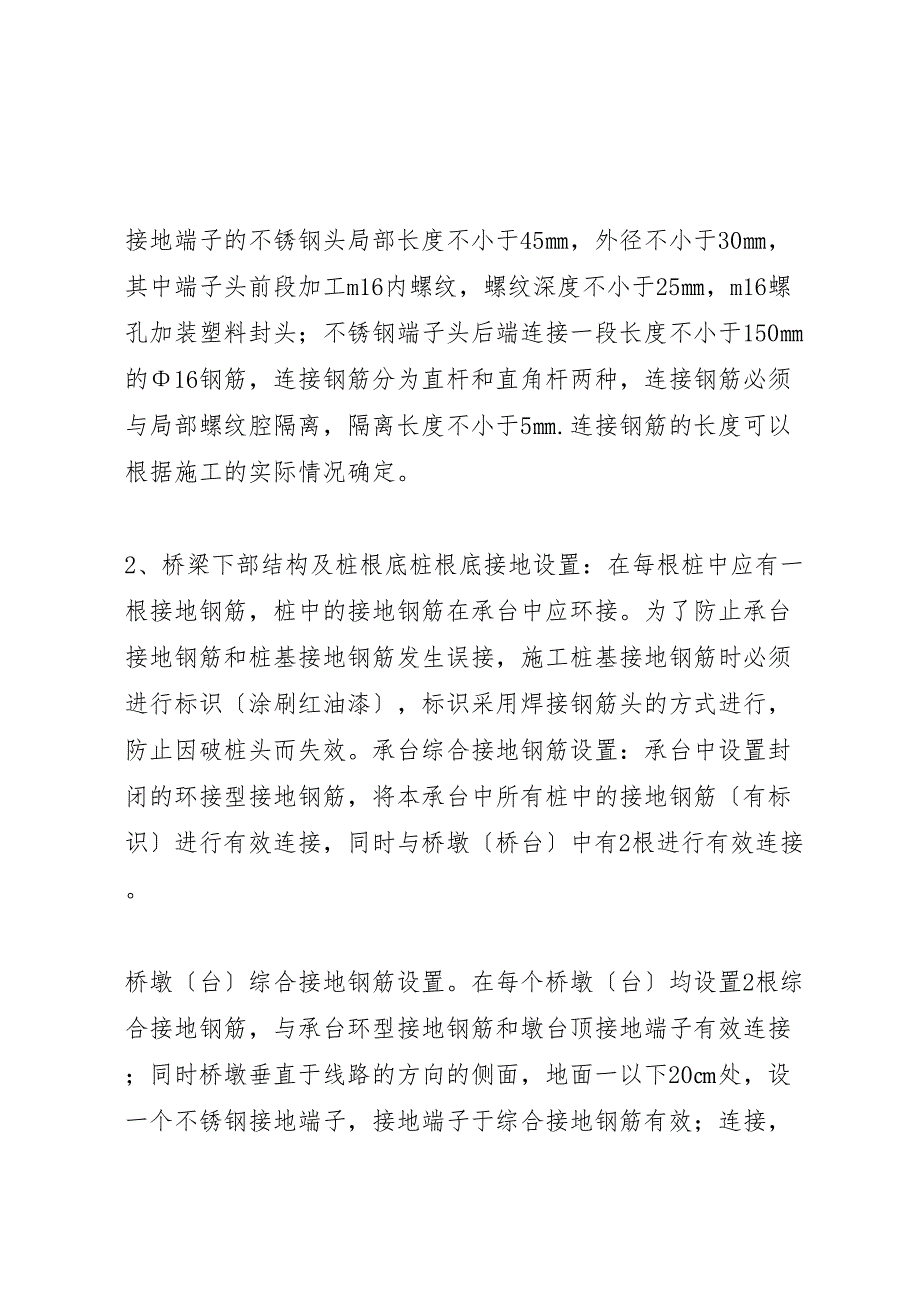 接地端子的不锈钢头局部长度不小于45mm，外径不小于30mm，其中端子头前段加工m16内螺纹，螺纹深度不小于25mm，m16螺孔加装塑料封头；不锈钢端子头后端连接一段长度不小于150mm的Φ16钢筋，连接钢筋分为直杆和直角杆两种，连接钢筋必须与局部螺纹腔隔离，隔离长度不小于5mm.连接钢筋的长度可以根据施工的实际情况确定。

2、桥梁下部结构及桩根底桩根底接地设置：在每根桩中应有一根接地钢筋，桩中的接地钢筋在承台中应环接。为了防止承台接地钢筋和桩基接地钢筋发生误接，施工桩基接地钢筋时必须进行标识〔涂刷红油漆〕，标识采用焊接钢筋头的方式进行，防止因破桩头而失效。承台综合接地钢筋设置：承台中设置封闭的环接型接地钢筋，将本承台中所有桩中的接地钢筋〔有标识〕进行有效连接，同时与桥墩〔桥台〕中有2根进行有效连接。

桥墩〔台〕综合接地钢筋设置。在每个桥墩〔台〕均设置2根综合接地钢筋，与承台环型接地钢筋和墩台顶接地端子有效连接；同时桥墩垂直于线路的方向的侧面，地面一以下20cm处，设一个不锈钢接地端子，接地端子于综合接地钢筋有效；连接，